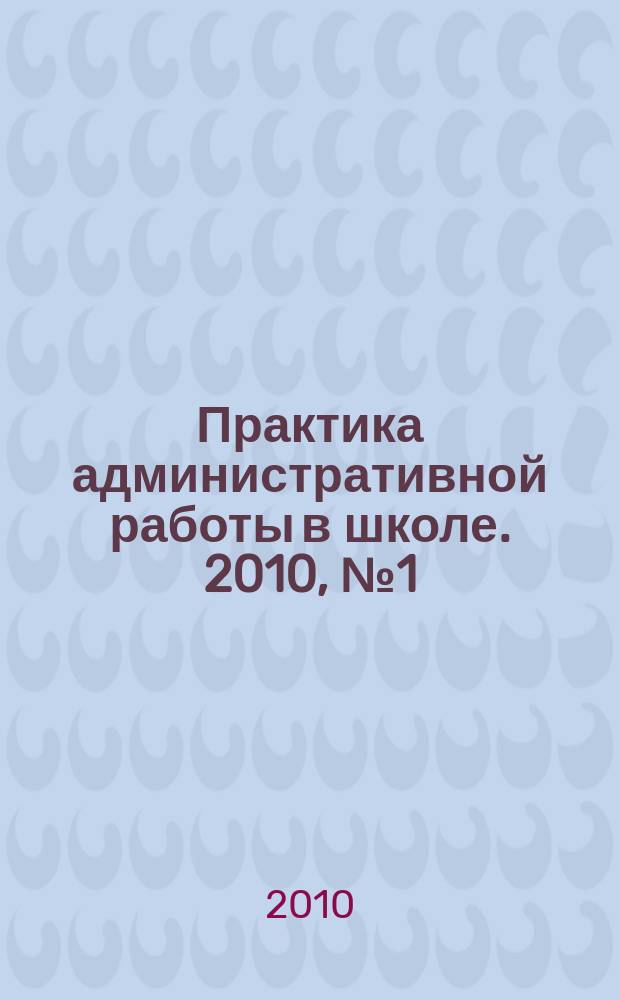 Практика административной работы в школе. 2010, №1

2010